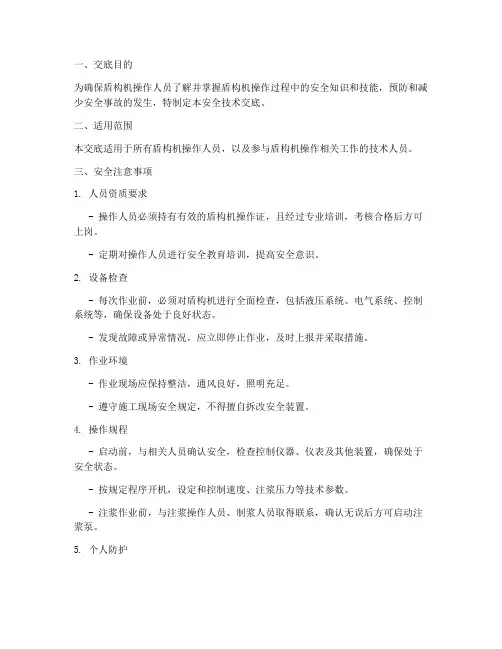 一、交底目的

为确保盾构机操作人员了解并掌握盾构机操作过程中的安全知识和技能，预防和减少安全事故的发生，特制定本安全技术交底。

二、适用范围

本交底适用于所有盾构机操作人员，以及参与盾构机操作相关工作的技术人员。

三、安全注意事项

1. 人员资质要求

- 操作人员必须持有有效的盾构机操作证，且经过专业培训，考核合格后方可上岗。

- 定期对操作人员进行安全教育培训，提高安全意识。

2. 设备检查

- 每次作业前，必须对盾构机进行全面检查，包括液压系统、电气系统、控制系统等，确保设备处于良好状态。

- 发现故障或异常情况，应立即停止作业，及时上报并采取措施。

3. 作业环境

- 作业现场应保持整洁，通风良好，照明充足。

- 遵守施工现场安全规定，不得擅自拆改安全装置。

4. 操作规程

- 启动前，与相关人员确认安全，检查控制仪器、仪表及其他装置，确保处于安全状态。

- 按规定程序开机，设定和控制速度、注浆压力等技术参数。

- 注浆作业前，与注浆操作人员、制浆人员取得联系，确认无误后方可启动注浆泵。

5. 个人防护